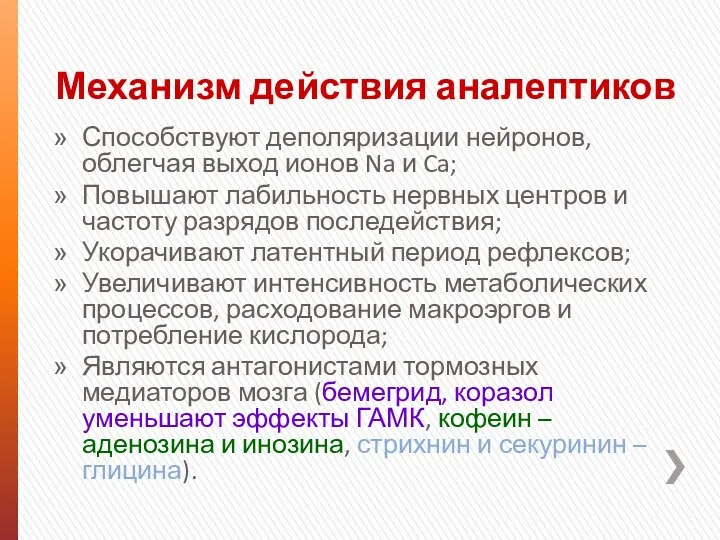 Механизм действия аналептиков

» Способствуют деполяризации нейронов, облегчая выход ионов Na и Ca;
» Повышают лабильность нервных центров и частоту разрядов последействия;
» Укорачивают латентный период рефлексов;
» Увеличивают интенсивность метаболических процессов, расходование макроэргов и потребление кислорода;
» Являются антагонистами тормозных медиаторов мозга (бемегрид, коразол уменьшают эффекты ГАМК, кофеин – аденозина и инозина, стрихнин и секуринин – глицина).